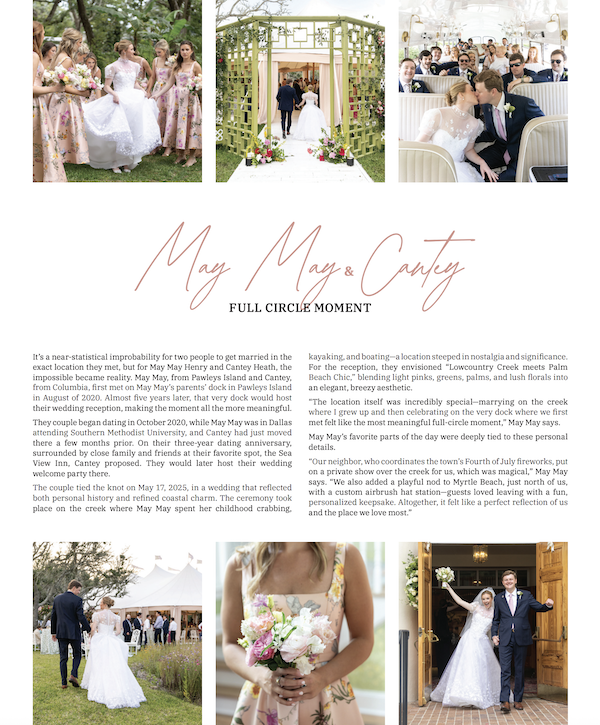 May May & Cantey

FULL CIRCLE MOMENT

It's a near-statistical improbability for two people to get married in the exact location they met, but for May May Henry and Cantey Heath, the impossible became reality. May May, from Pawleys Island and Cantey, from Columbia, first met on May May's parents' dock in Pawleys Island in August of 2020. Almost five years later, that very dock would host their wedding reception, making the moment all the more meaningful.

They couple began dating in October 2020, while May May was in Dallas attending Southern Methodist University, and Cantey had just moved there a few months prior. On their three-year dating anniversary, surrounded by close family and friends at their favorite spot, the Sea View Inn, Cantey proposed. They would later host their wedding welcome party there.

The couple tied the knot on May 17, 2025, in a wedding that reflected both personal history and refined coastal charm. The ceremony took place on the creek where May May spent her childhood crabbing, kayaking, and boating—a location steeped in nostalgia and significance. For the reception, they envisioned "Lowcountry Creek meets Palm Beach Chic," blending light pinks, greens, palms, and lush florals into an elegant, breezy aesthetic.

"The location itself was incredibly special—marrying on the creek where I grew up and then celebrating on the very dock where we first met felt like the most meaningful full-circle moment," May May says.

May May's favorite parts of the day were deeply tied to these personal details.

"Our neighbor, who coordinates the town's Fourth of July fireworks, put on a private show over the creek for us, which was magical," May May says. "We also added a playful nod to Myrtle Beach, just north of us, with a custom airbrush hat station—guests loved leaving with a fun, personalized keepsake. Altogether, it felt like a perfect reflection of us and the place we love most."